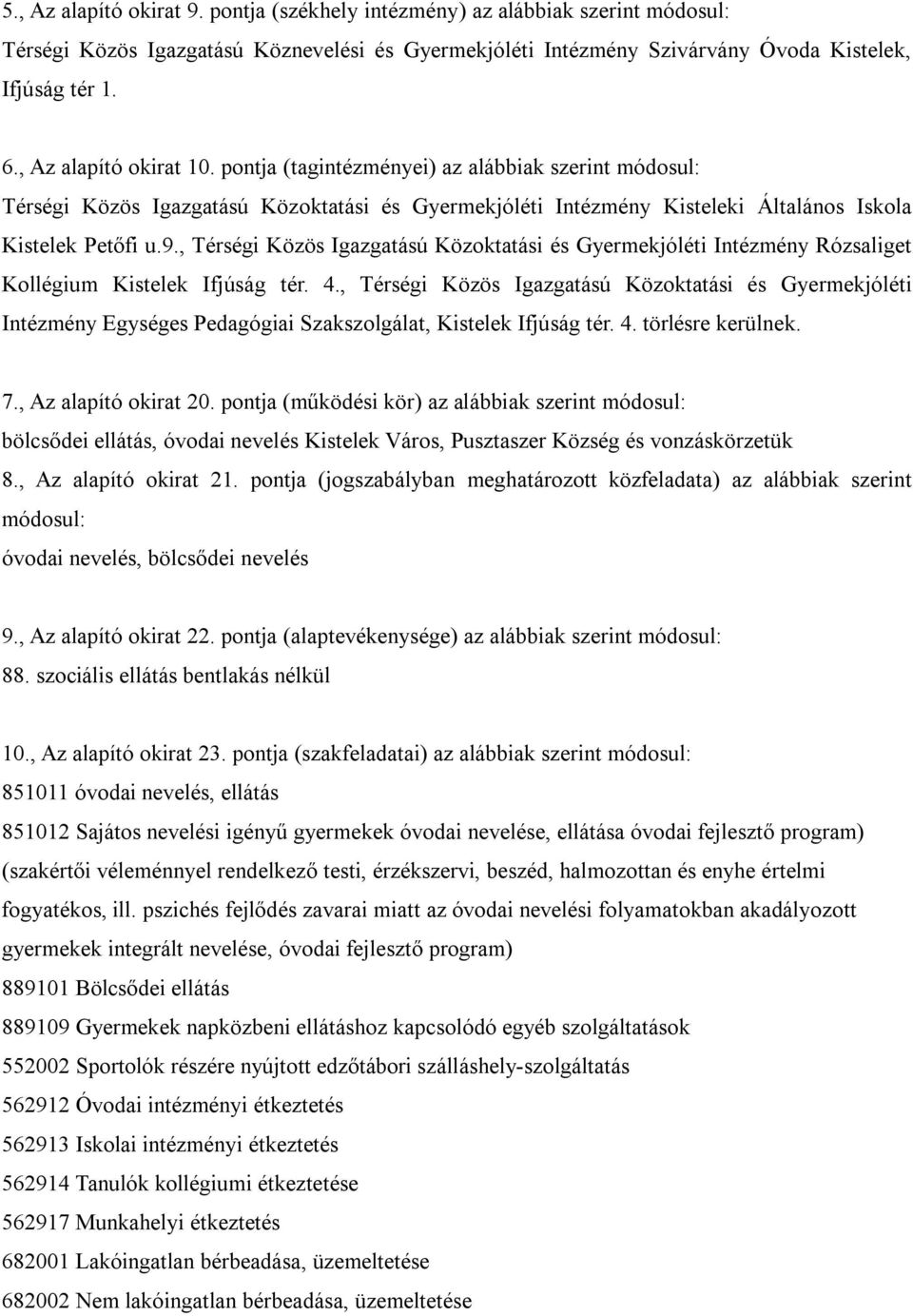 5., Az alapító okirat 9. pontja (székhely intézmény) az alábbiak szerint módosul: Térségi Közös Igazgatású Köznevelési és Gyermekjóléti Intézmény Szivárvány Óvoda Kistelek, Ifjúság tér 1.

6., Az alapító okirat 10. pontja (tagintézményei) az alábbiak szerint módosul: Térségi Közös Igazgatású Közoktatási és Gyermekjóléti Intézmény Kisteleki Általános Iskola Kistelek Petőfi u.9., Térségi Közös Igazgatású Közoktatási és Gyermekjóléti Intézmény Rózsaliget Kollégium Kistelek Ifjúság tér. 4., Térségi Közös Igazgatású Közoktatási és Gyermekjóléti Intézmény Egységes Pedagógiai Szakszolgálat, Kistelek Ifjúság tér. 4. törlésre kerülnek.

7., Az alapító okirat 20. pontja (működési kör) az alábbiak szerint módosul: bölcsődei ellátás, óvodai nevelés Kistelek Város, Pusztaszer Község és vonzáskörzetük

8., Az alapító okirat 21. pontja (jogszabályban meghatározott közfeladata) az alábbiak szerint módosul: óvodai nevelés, bölcsődei nevelés

9., Az alapító okirat 22. pontja (alaptevékenysége) az alábbiak szerint módosul: 88. szociális ellátás bentlakás nélkül

10., Az alapító okirat 23. pontja (szakfeladatai) az alábbiak szerint módosul:
851011 óvodai nevelés, ellátás
851012 Sajátos nevelési igényű gyermekek óvodai nevelése, ellátása óvodai fejlesztő program) (szakértői véleménnyel rendelkező testi, érzékszervi, beszéd, halmozottan és enyhe értelmi fogyatékos, ill. pszichés fejlődés zavarai miatt az óvodai nevelési folyamatokban akadályozott gyermekek integrált nevelése, óvodai fejlesztő program)
889101 Bölcsődei ellátás
889109 Gyermekek napközbeni ellátáshoz kapcsolódó egyéb szolgáltatások
552002 Sportolók részére nyújtott edzőtábori szálláshely-szolgáltatás
562912 Óvodai intézményi étkeztetés
562913 Iskolai intézményi étkeztetés
562914 Tanulók kollégiumi étkeztetése
562917 Munkahelyi étkeztetés
682001 Lakóingatlan bérbeadása, üzemeltetése
682002 Nem lakóingatlan bérbeadása, üzemeltetése